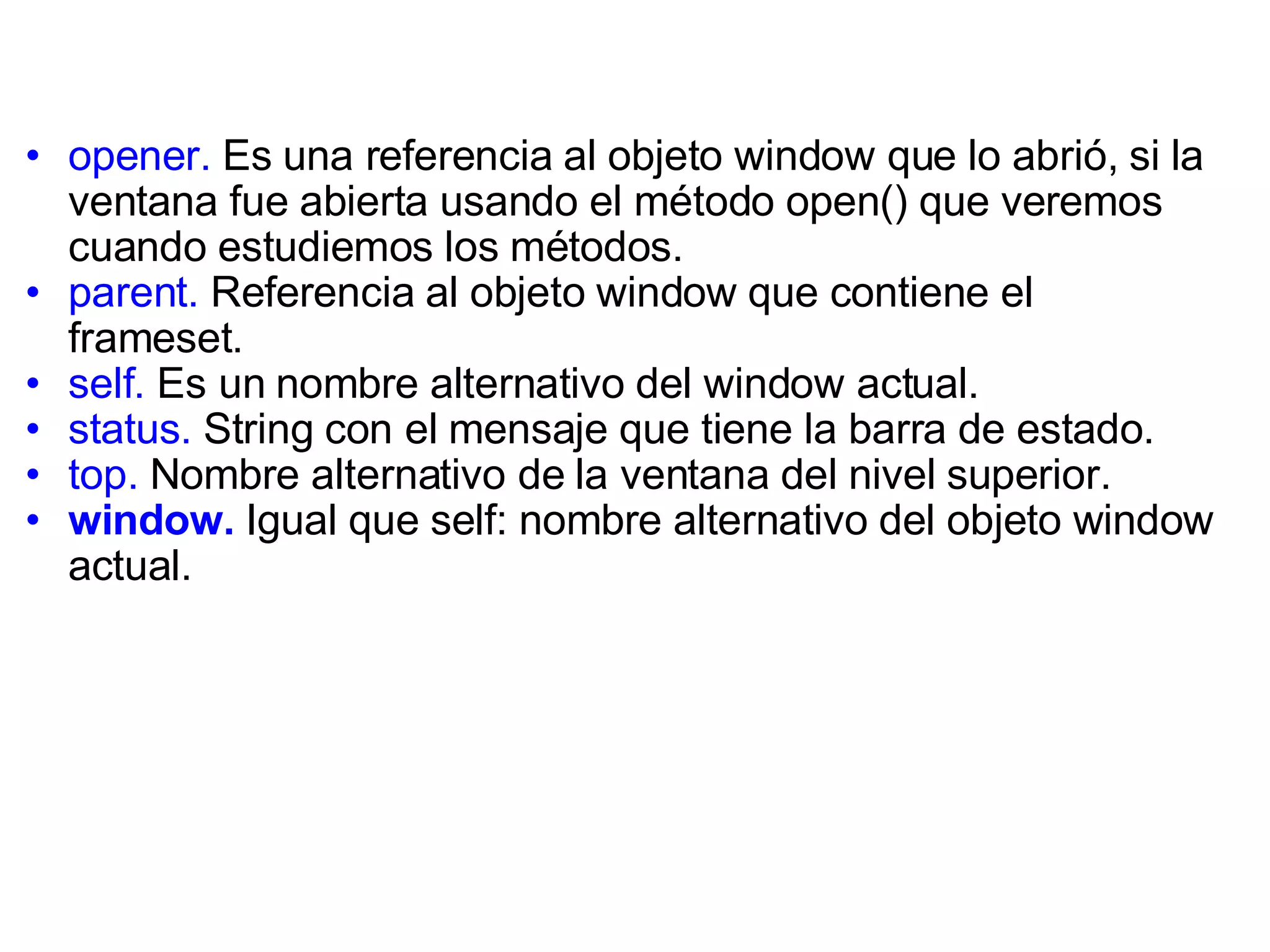 • opener. Es una referencia al objeto window que lo abrió, si la ventana fue abierta usando el método open() que veremos cuando estudiemos los métodos.
• parent. Referencia al objeto window que contiene el frameset.
• self. Es un nombre alternativo del window actual.
• status. String con el mensaje que tiene la barra de estado.
• top. Nombre alternativo de la ventana del nivel superior.
• window. Igual que self: nombre alternativo del objeto window actual.